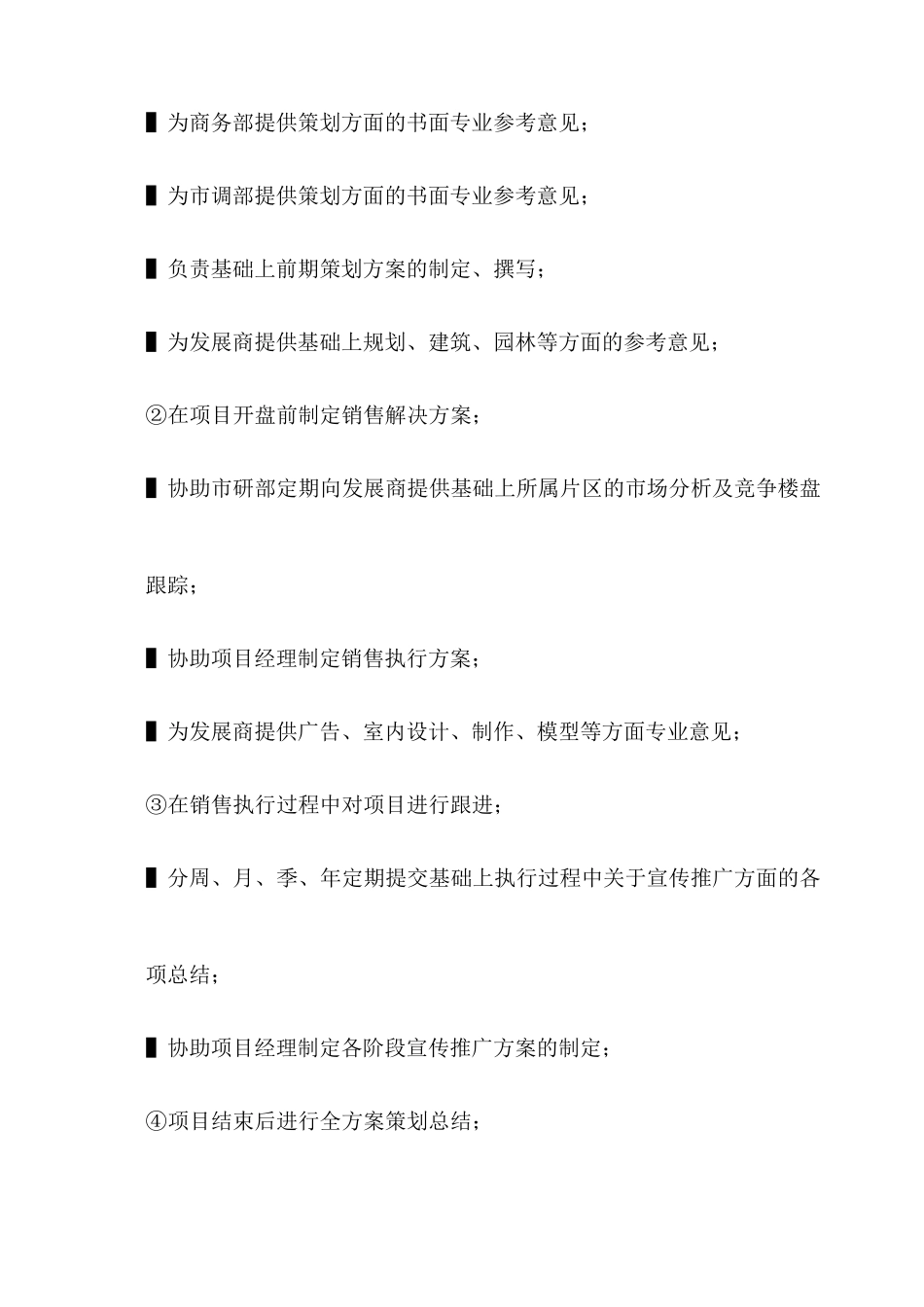 ▌为商务部提供策划方面的书面专业参考意见；

▌为市调部提供策划方面的书面专业参考意见；

▌负责基础上前期策划方案的制定、撰写；

▌为发展商提供基础上规划、建筑、园林等方面的参考意见；

②在项目开盘前制定销售解决方案；

▌协助市研部定期向发展商提供基础上所属片区的市场分析及竞争楼盘跟踪；

▌协助项目经理制定销售执行方案；

▌为发展商提供广告、室内设计、制作、模型等方面专业意见；

③在销售执行过程中对项目进行跟进；

▌分周、月、季、年定期提交基础上执行过程中关于宣传推广方面的各项总结；

▌协助项目经理制定各阶段宣传推广方案的制定；

④项目结束后进行全方案策划总结；